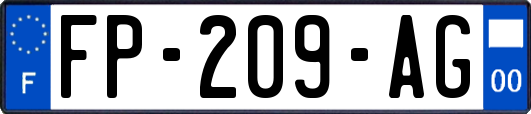 F
FP-209-AG
00